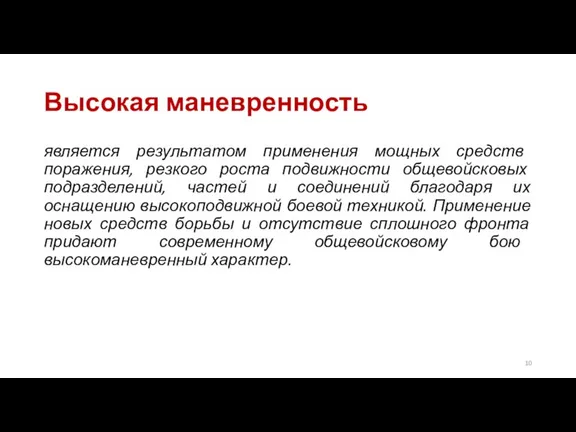 Высокая маневренность

является результатом применения мощных средств поражения, резкого роста подвижности общевойсковых подразделений, частей и соединений благодаря их оснащению высокоподвижной боевой техникой. Применение новых средств борьбы и отсутствие сплошного фронта придают современному общевойсковому бою высокоманевренный характер.

10